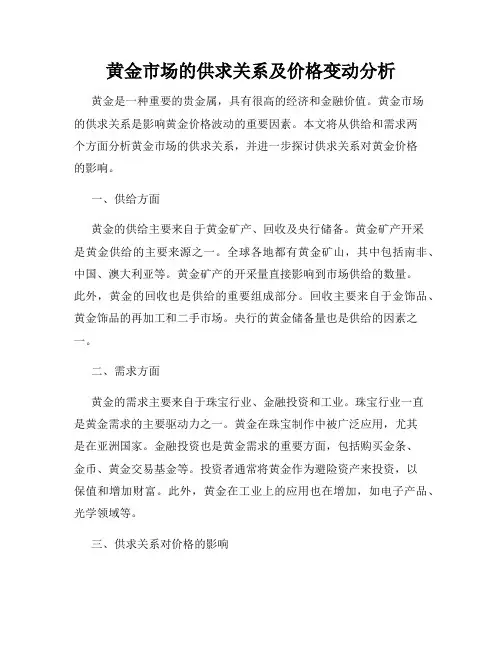 黄金市场的供求关系及价格变动分析

黄金是一种重要的贵金属，具有很高的经济和金融价值。黄金市场的供求关系是影响黄金价格波动的重要因素。本文将从供给和需求两个方面分析黄金市场的供求关系，并进一步探讨供求关系对黄金价格的影响。

一、供给方面

黄金的供给主要来自于黄金矿产、回收及央行储备。黄金矿产开采是黄金供给的主要来源之一。全球各地都有黄金矿山，其中包括南非、中国、澳大利亚等。黄金矿产的开采量直接影响到市场供给的数量。此外，黄金的回收也是供给的重要组成部分。回收主要来自于金饰品、黄金饰品的再加工和二手市场。央行的黄金储备量也是供给的因素之一。

二、需求方面

黄金的需求主要来自于珠宝行业、金融投资和工业。珠宝行业一直是黄金需求的主要驱动力之一。黄金在珠宝制作中被广泛应用，尤其是在亚洲国家。金融投资也是黄金需求的重要方面，包括购买金条、金币、黄金交易基金等。投资者通常将黄金作为避险资产来投资，以保值和增加财富。此外，黄金在工业上的应用也在增加，如电子产品、光学领域等。

三、供求关系对价格的影响